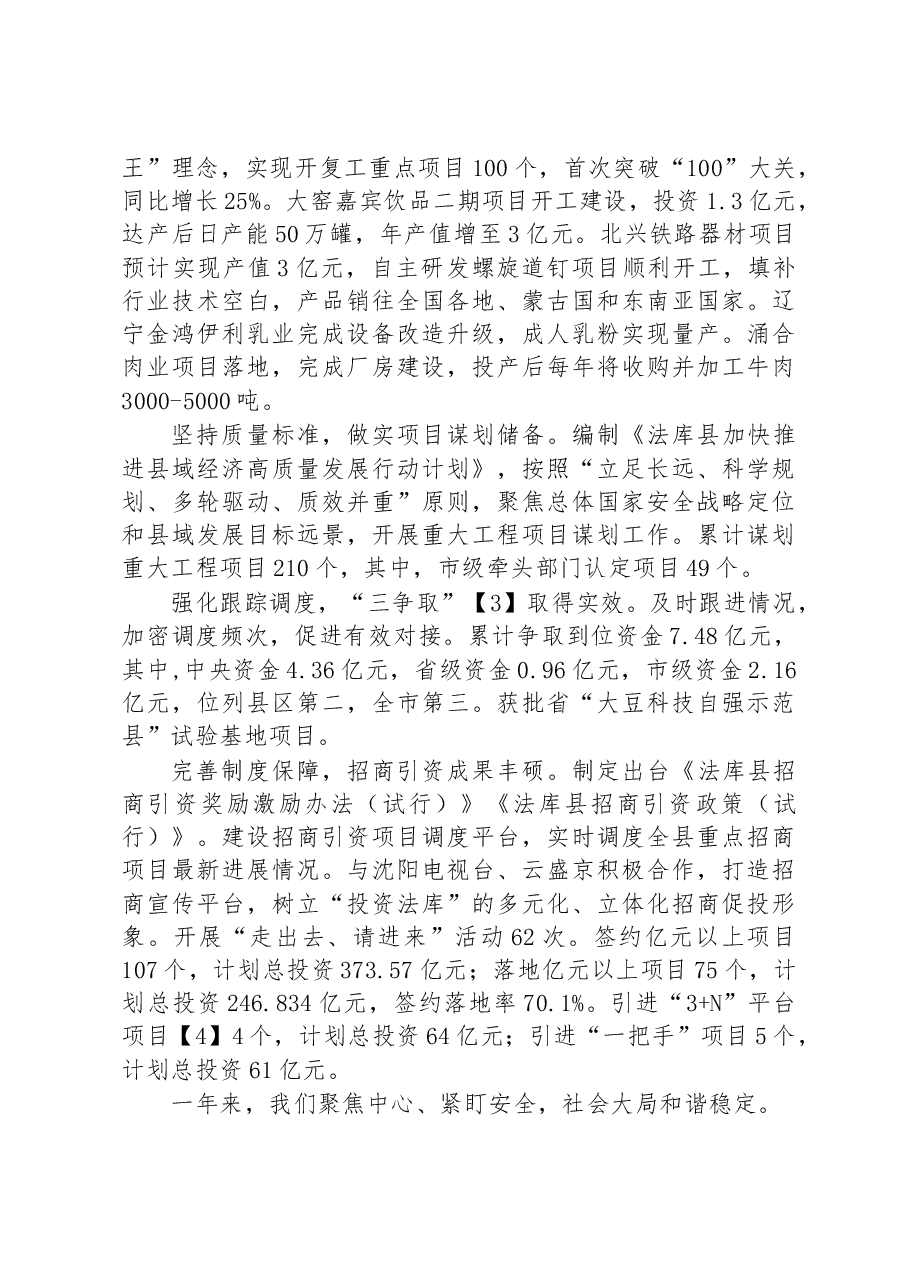 王”理念，实现开复工重点项目100个，首次突破“100”大关，同比增长25%。大窑嘉宾饮品二期项目开工建设，投资1.3亿元，达产后日产能50万罐，年产值增至3亿元。北兴铁路器材项目预计实现产值3亿元，自主研发螺旋道钉项目顺利开工，填补行业技术空白，产品销往全国各地、蒙古国和东南亚国家。辽宁金鸿伊利乳业完成设备改造升级，成人乳粉实现量产。涌合肉业项目落地，完成厂房建设，投产后每年将收购并加工牛肉3000-5000吨。

坚持质量标准，做实项目谋划储备。编制《法库县加快推进县域经济高质量发展行动计划》，按照“立足长远、科学规划、多轮驱动、质效并重”原则，聚焦总体国家安全战略定位和县域发展目标远景，开展重大工程项目谋划工作。累计谋划重大工程项目210个，其中，市级牵头部门认定项目49个。

强化跟踪调度，“三争取”【3】取得实效。及时跟进情况，加密调度频次，促进有效对接。累计争取到位资金7.48亿元，其中,中央资金4.36亿元，省级资金0.96亿元，市级资金2.16亿元，位列县区第二，全市第三。获批省“大豆科技自强示范县”试验基地项目。

完善制度保障，招商引资成果丰硕。制定出台《法库县招商引资奖励激励办法（试行）》《法库县招商引资政策（试行）》。建设招商引资项目调度平台，实时调度全县重点招商项目最新进展情况。与沈阳电视台、云盛京积极合作，打造招商宣传平台，树立“投资法库”的多元化、立体化招商促投形象。开展“走出去、请进来”活动62次。签约亿元以上项目107个，计划总投资373.57亿元；落地亿元以上项目75个，计划总投资246.834亿元，签约落地率70.1%。引进“3+N”平台项目【4】4个，计划总投资64亿元；引进“一把手”项目5个，计划总投资61亿元。

一年来，我们聚焦中心、紧盯安全，社会大局和谐稳定。